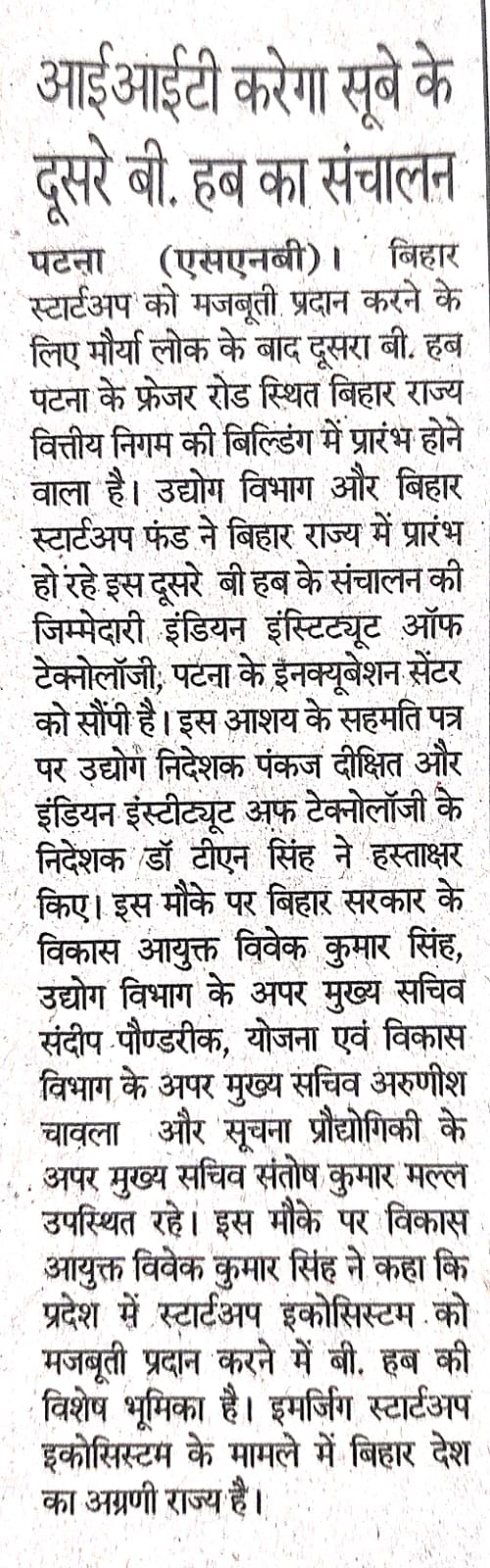 आईआईटी करेगा सूबे के दूसरे बी. हब का संचालन

पटना (एसएनबी)। बिहार स्टार्टअप को मजबूती प्रदान करने के लिए मौर्या लोक के बाद दूसरा बी. हब पटना के फ्रेजर रोड स्थित बिहार राज्य वित्तीय निगम की बिल्डिंग में प्रारंभ होने वाला है। उद्योग विभाग और बिहार स्टार्टअप फंड ने बिहार राज्य में प्रारंभ हो रहे इस दूसरे बी हब के संचालन की जिम्मेदारी इंडियन इंस्टिट्यूट ऑफ टेक्नोलॉजी, पटना के इनक्यूबेशन सेंटर को सौंपी है। इस आशय के सहमति पत्र पर उद्योग निदेशक पंकज दीक्षित और इंडियन इंस्टीट्यूट अफ टेक्नोलॉजी के निदेशक डॉ टीएन सिंह ने हस्ताक्षर किए। इस मौके पर बिहार सरकार के विकास आयुक्त विवेक कुमार सिंह, उद्योग विभाग के अपर मुख्य सचिव संदीप पौण्डरीक, योजना एवं विकास विभाग के अपर मुख्य सचिव अरुणीश चावला और सूचना प्रौद्योगिकी के अपर मुख्य सचिव संतोष कुमार मल्ल उपस्थित रहे। इस मौके पर विकास आयुक्त विवेक कुमार सिंह ने कहा कि प्रदेश में स्टार्टअप इकोसिस्टम को मजबूती प्रदान करने में बी. हब की विशेष भूमिका है। इमर्जिंग स्टार्टअप इकोसिस्टम के मामले में बिहार देश का अग्रणी राज्य है।